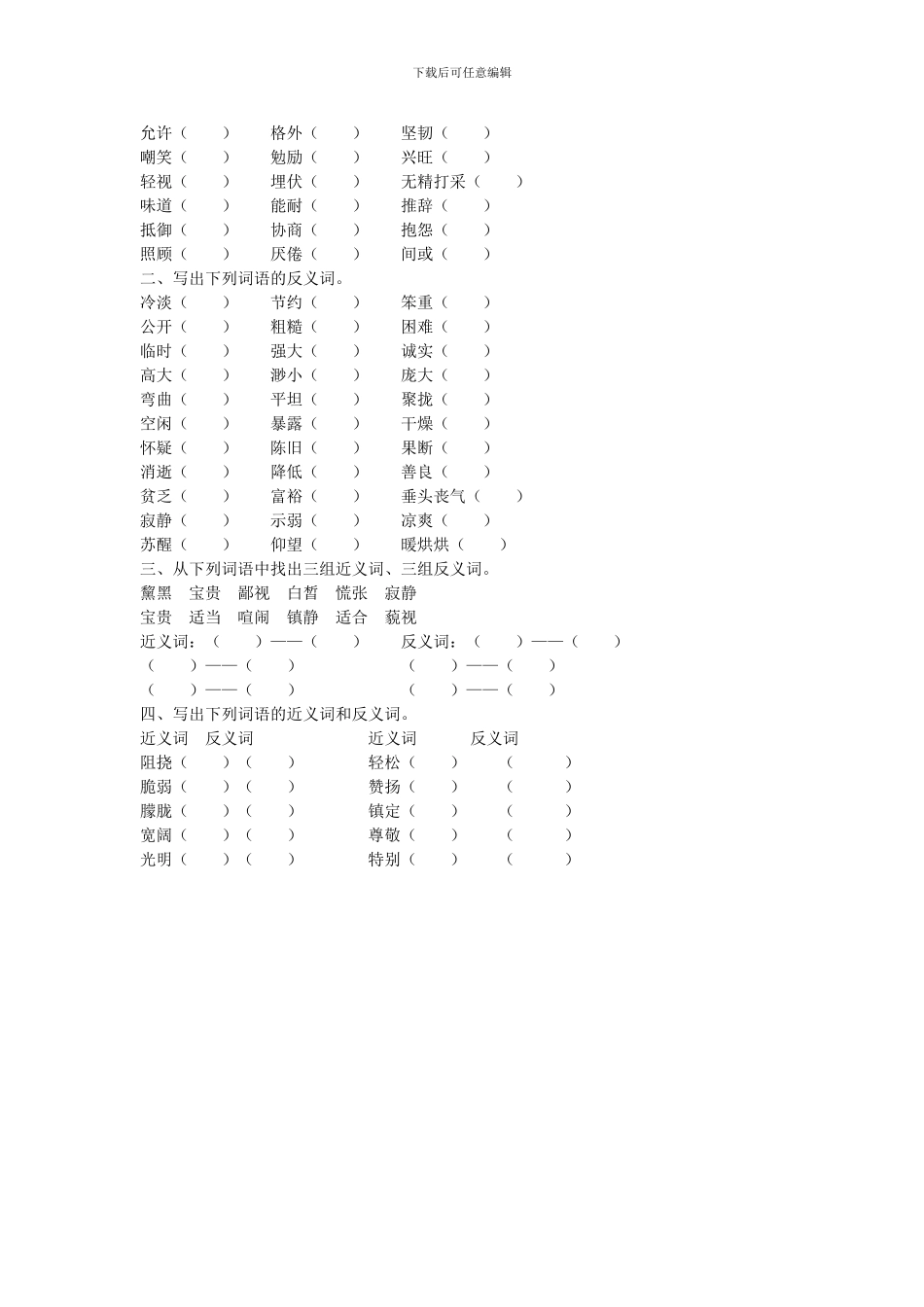 下载后可任意编辑

允许（ ） 格外（ ） 坚韧（ ）
嘲笑（ ） 勉励（ ） 兴旺（ ）
轻视（ ） 埋伏（ ） 无精打采（ ）
味道（ ） 能耐（ ） 推辞（ ）
抵御（ ） 协商（ ） 抱怨（ ）
照顾（ ） 厌倦（ ） 间或（ ）

二、写出下列词语的反义词。

冷淡（ ） 节约（ ） 笨重（ ）
公开（ ） 粗糙（ ） 困难（ ）
临时（ ） 强大（ ） 诚实（ ）
高大（ ） 渺小（ ） 庞大（ ）
弯曲（ ） 平坦（ ） 聚拢（ ）
空闲（ ） 暴露（ ） 干燥（ ）
怀疑（ ） 陈旧（ ） 果断（ ）
消逝（ ） 降低（ ） 善良（ ）
贫乏（ ） 富裕（ ） 垂头丧气（ ）
寂静（ ） 示弱（ ） 凉爽（ ）
苏醒（ ） 仰望（ ） 暖烘烘（ ）

三、从下列词语中找出三组近义词、三组反义词。

黧黑 宝贵 鄙视 白皙 慌张 寂静
宝贵 适当 喧闹 镇静 适合 藐视

近义词：（ ）——（ ） 反义词：（ ）——（ ）
（ ）——（ ） （ ）——（ ）
（ ）——（ ） （ ）——（ ）

四、写出下列词语的近义词和反义词。

近义词 反义词 近义词 反义词
阻挠（ ）（ ） 轻松（ ） （ ）
脆弱（ ）（ ） 赞扬（ ） （ ）
朦胧（ ）（ ） 镇定（ ） （ ）
宽阔（ ）（ ） 尊敬（ ） （ ）
光明（ ）（ ） 特别（ ） （ ）